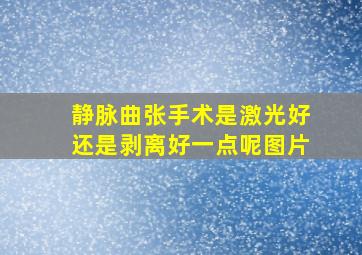 静脉曲张手术是激光好还是剥离好一点呢图片